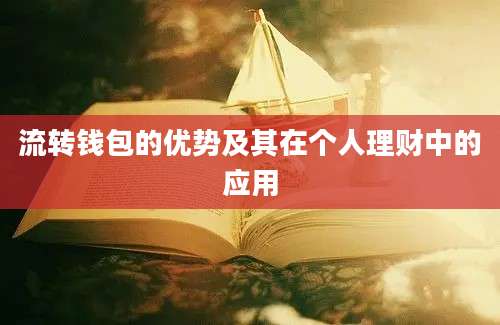 流转钱包的优势及其在个人理财中的应用